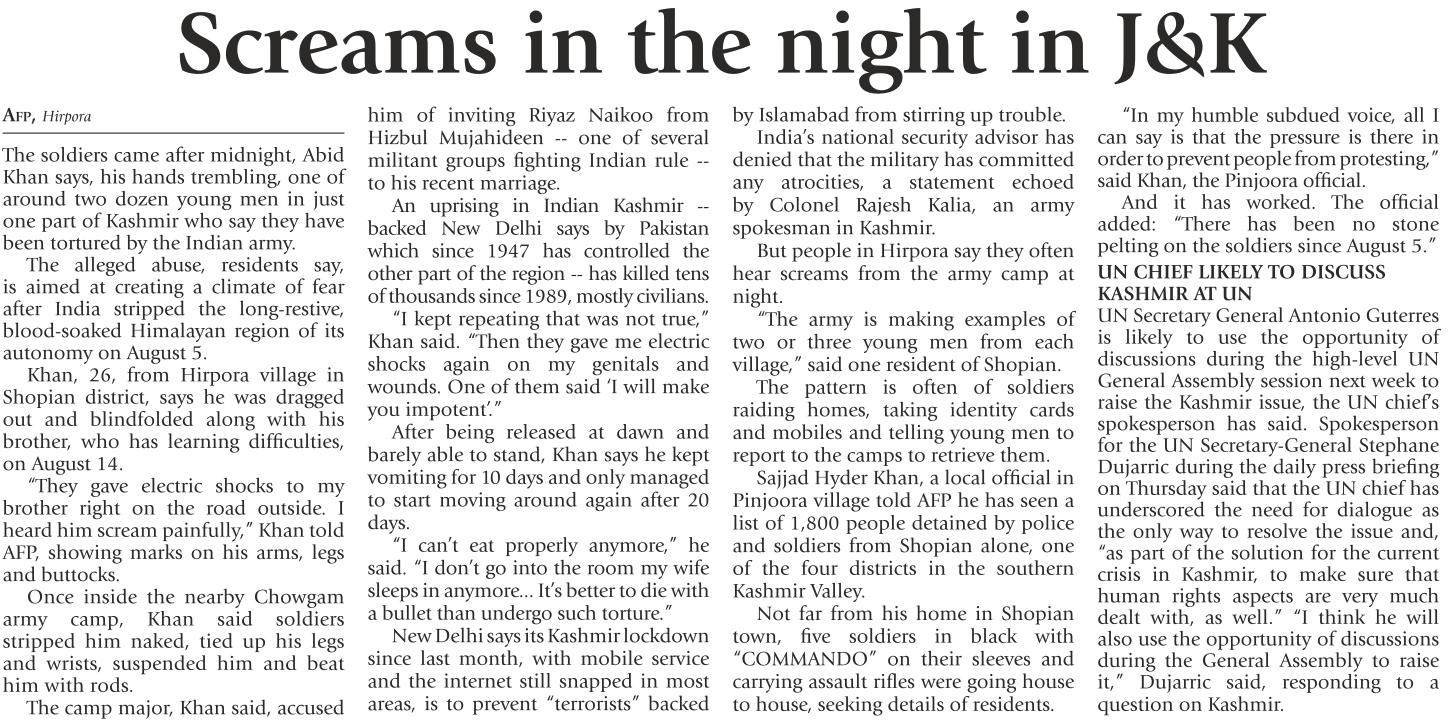 Screams in the night in J&K

AFP, Hirpora

The soldiers came after midnight, Abid Khan says, his hands trembling, one of around two dozen young men in just one part of Kashmir who say they have been tortured by the Indian army.

The alleged abuse, residents say, is aimed at creating a climate of fear after India stripped the long-restive, blood-soaked Himalayan region of its autonomy on August 5.

Khan, 26, from Hirpora village in Shopian district, says he was dragged out and blindfolded along with his brother, who has learning difficulties, on August 14.

"They gave electric shocks to my brother right on the road outside. I heard him scream painfully," Khan told AFP, showing marks on his arms, legs and buttocks.

Once inside the nearby Chowgam army camp, Khan said soldiers stripped him naked, tied up his legs and wrists, suspended him and beat him with rods.

The camp major, Khan said, accused him of inviting Riyaz Naikoo from Hizbul Mujahideen -- one of several militant groups fighting Indian rule -- to his recent marriage.

An uprising in Indian Kashmir -- backed New Delhi says by Pakistan which since 1947 has controlled the other part of the region -- has killed tens of thousands since 1989, mostly civilians.

"I kept repeating that was not true," Khan said. "Then they gave me electric shocks again on my genitals and wounds. One of them said 'I will make you impotent'."

After being released at dawn and barely able to stand, Khan says he kept vomiting for 10 days and only managed to start moving around again after 20 days.

"I can't eat properly anymore," he said. "I don't go into the room my wife sleeps in anymore... It's better to die with a bullet than undergo such torture."

New Delhi says its Kashmir lockdown since last month, with mobile service and the internet still snapped in most areas, is to prevent "terrorists" backed by Islamabad from stirring up trouble.

India's national security advisor has denied that the military has committed any atrocities, a statement echoed by Colonel Rajesh Kalia, an army spokesman in Kashmir.

But people in Hirpora say they often hear screams from the army camp at night.

"The army is making examples of two or three young men from each village," said one resident of Shopian.

The pattern is often of soldiers raiding homes, taking identity cards and mobiles and telling young men to report to the camps to retrieve them.

Sajjad Hyder Khan, a local official in Pinjoora village told AFP he has seen a list of 1,800 people detained by police and soldiers from Shopian alone, one of the four districts in the southern Kashmir Valley.

Not far from his home in Shopian town, five soldiers in black with "COMMANDO" on their sleeves and carrying assault rifles were going house to house, seeking details of residents.

"In my humble subdued voice, all I can say is that the pressure is there in order to prevent people from protesting," said Khan, the Pinjoora official.

And it has worked. The official added: "There has been no stone pelting on the soldiers since August 5."

UN CHIEF LIKELY TO DISCUSS KASHMIR AT UN

UN Secretary General Antonio Guterres is likely to use the opportunity of discussions during the high-level UN General Assembly session next week to raise the Kashmir issue, the UN chief's spokesperson has said. Spokesperson for the UN Secretary-General Stephane Dujarric during the daily press briefing on Thursday said that the UN chief has underscored the need for dialogue as the only way to resolve the issue and, "as part of the solution for the current crisis in Kashmir, to make sure that human rights aspects are very much dealt with, as well." "I think he will also use the opportunity of discussions during the General Assembly to raise it," Dujarric said, responding to a question on Kashmir.